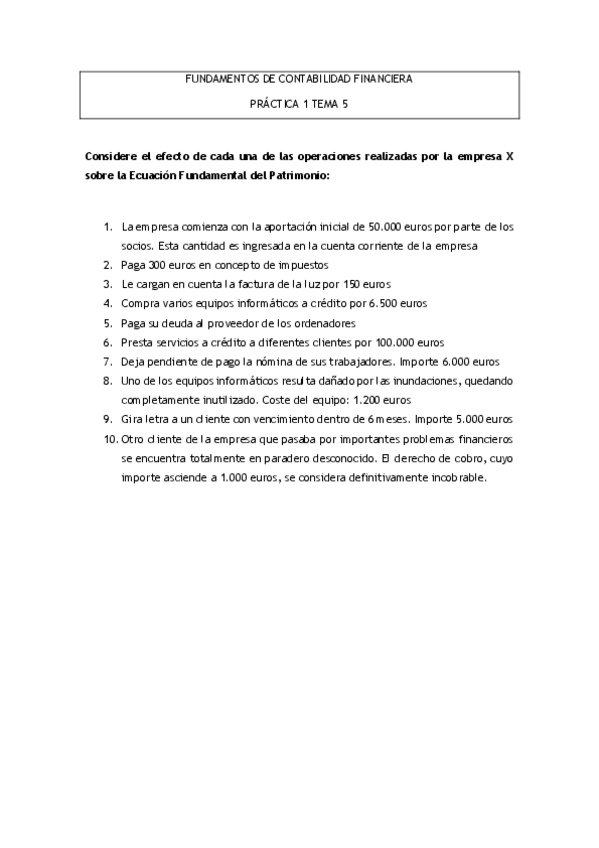 FUNDAMENTOS DE CONTABILIDAD FINANCIERA

PRÁCTICA 1 TEMA 5

Considere el efecto de cada una de las operaciones realizadas por la empresa X sobre la Ecuación Fundamental del Patrimonio:

1. La empresa comienza con la aportación inicial de 50.000 euros por parte de los socios. Esta cantidad es ingresada en la cuenta corriente de la empresa
2. Paga 300 euros en concepto de impuestos
3. Le cargan en cuenta la factura de la luz por 150 euros
4. Compra varios equipos informáticos a crédito por 6.500 euros
5. Paga su deuda al proveedor de los ordenadores
6. Presta servicios a crédito a diferentes clientes por 100.000 euros
7. Deja pendiente de pago la nómina de sus trabajadores. Importe 6.000 euros
8. Uno de los equipos informáticos resulta dañado por las inundaciones, quedando completamente inutilizado. Coste del equipo: 1.200 euros
9. Gira letra a un cliente con vencimiento dentro de 6 meses. Importe 5.000 euros
10. Otro cliente de la empresa que pasaba por importantes problemas financieros se encuentra totalmente en paradero desconocido. El derecho de cobro, cuyo importe asciende a 1.000 euros, se considera definitivamente incobrable.